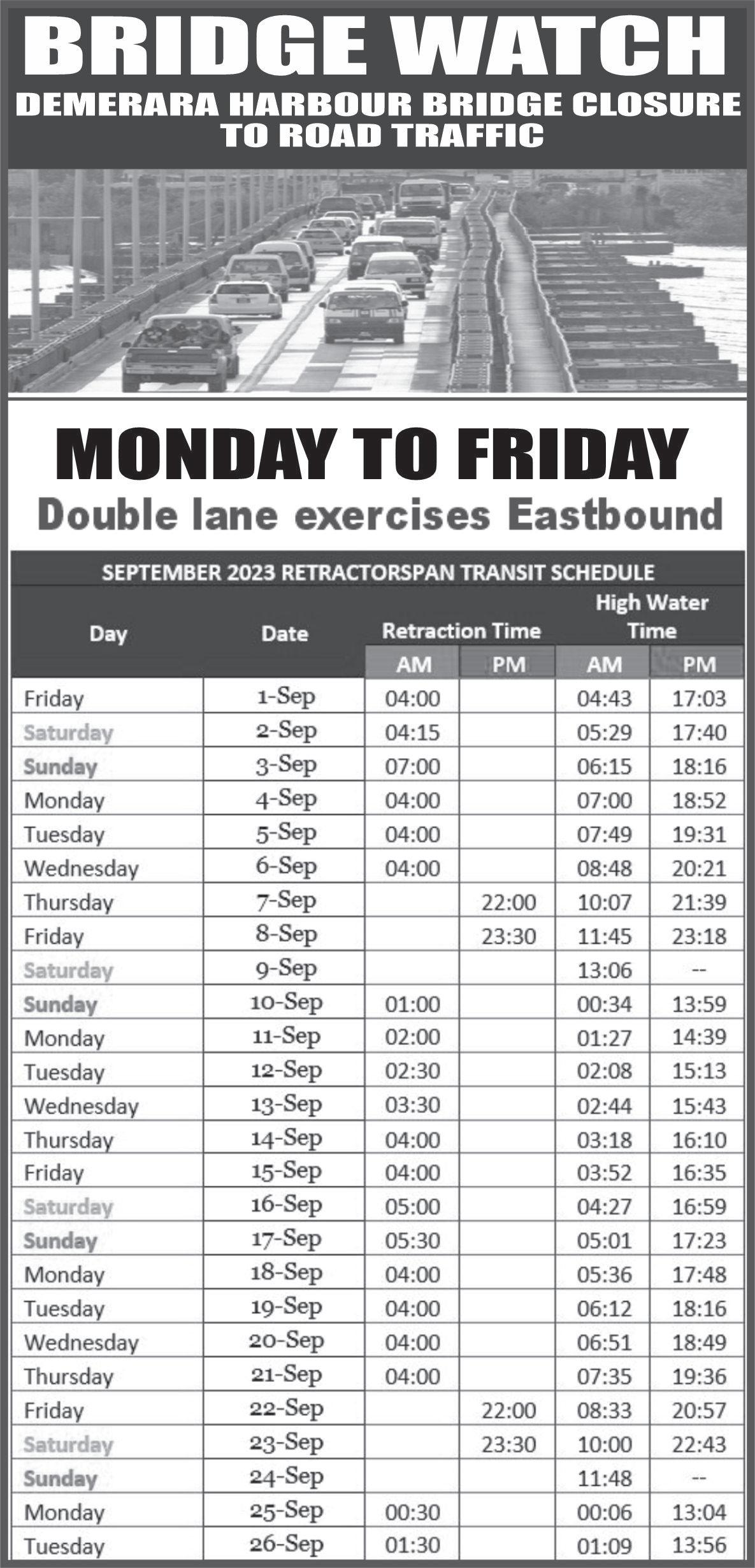 BRIDGE WATCH
DEMERARA HARBOUR BRIDGE CLOSURE TO ROAD TRAFFIC

MONDAY TO FRIDAY
Double lane exercises Eastbound

SEPTEMBER 2023 RETRACTORSPAN TRANSIT SCHEDULE

| Day | Date | Retraction Time AM | Retraction Time PM | High Water Time AM | High Water Time PM |
|---|---|---|---|---|---|
| Friday | 1-Sep | 04:00 | | 04:43 | 17:03 |
| Saturday | 2-Sep | 04:15 | | 05:29 | 17:40 |
| Sunday | 3-Sep | 07:00 | | 06:15 | 18:16 |
| Monday | 4-Sep | 04:00 | | 07:00 | 18:52 |
| Tuesday | 5-Sep | 04:00 | | 07:49 | 19:31 |
| Wednesday | 6-Sep | 04:00 | | 08:48 | 20:21 |
| Thursday | 7-Sep | | 22:00 | 10:07 | 21:39 |
| Friday | 8-Sep | | 23:30 | 11:45 | 23:18 |
| Saturday | 9-Sep | | | 13:06 | -- |
| Sunday | 10-Sep | 01:00 | | 00:34 | 13:59 |
| Monday | 11-Sep | 02:00 | | 01:27 | 14:39 |
| Tuesday | 12-Sep | 02:30 | | 02:08 | 15:13 |
| Wednesday | 13-Sep | 03:30 | | 02:44 | 15:43 |
| Thursday | 14-Sep | 04:00 | | 03:18 | 16:10 |
| Friday | 15-Sep | 04:00 | | 03:52 | 16:35 |
| Saturday | 16-Sep | 05:00 | | 04:27 | 16:59 |
| Sunday | 17-Sep | 05:30 | | 05:01 | 17:23 |
| Monday | 18-Sep | 04:00 | | 05:36 | 17:48 |
| Tuesday | 19-Sep | 04:00 | | 06:12 | 18:16 |
| Wednesday | 20-Sep | 04:00 | | 06:51 | 18:49 |
| Thursday | 21-Sep | 04:00 | | 07:35 | 19:36 |
| Friday | 22-Sep | | 22:00 | 08:33 | 20:57 |
| Saturday | 23-Sep | | 23:30 | 10:00 | 22:43 |
| Sunday | 24-Sep | | | 11:48 | -- |
| Monday | 25-Sep | 00:30 | | 00:06 | 13:04 |
| Tuesday | 26-Sep | 01:30 | | 01:09 | 13:56 |